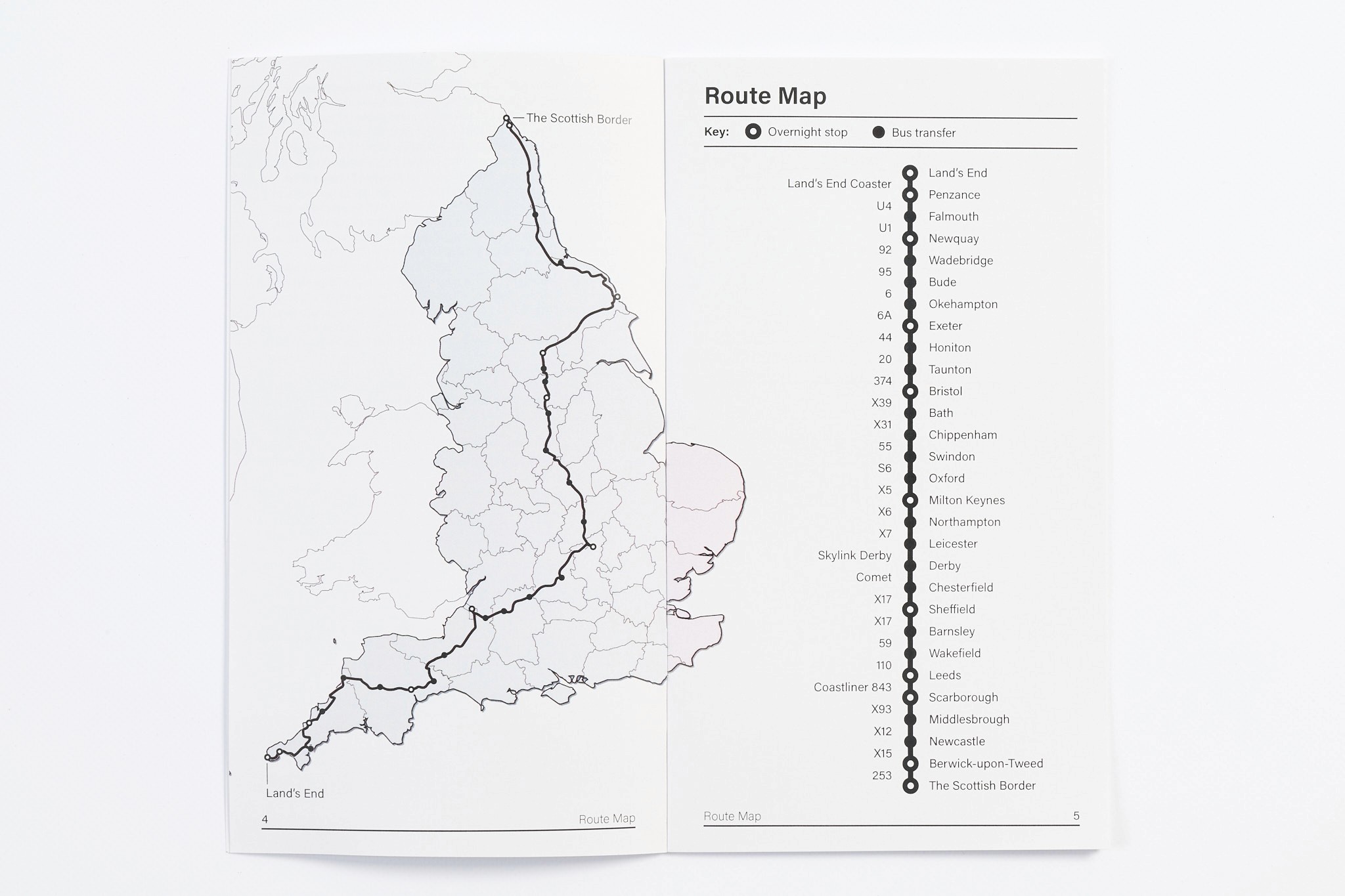 The Scottish Border

Land's End

4 Route Map

Route Map

Key: Overnight stop Bus transfer

Land's End
Land's End Coaster
Penzance
U4
Falmouth
U1
Newquay
92
Wadebridge
95
Bude
6
Okehampton
6A
Exeter
44
Honiton
20
Taunton
374
Bristol
X39
Bath
X31
Chippenham
55
Swindon
S6
Oxford
X5
Milton Keynes
X6
Northampton
X7
Leicester
Skylink Derby
Derby
Comet
Chesterfield
X17
Sheffield
X17
Barnsley
59
Wakefield
110
Leeds
Coastliner 843
Scarborough
X93
Middlesbrough
X12
Newcastle
X15
Berwick-upon-Tweed
253
The Scottish Border

Route Map 5